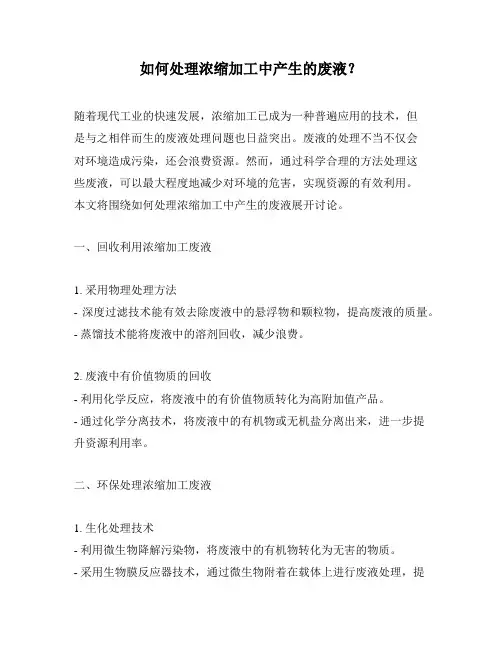 如何处理浓缩加工中产生的废液？

随着现代工业的快速发展，浓缩加工已成为一种普遍应用的技术，但是与之相伴而生的废液处理问题也日益突出。废液的处理不当不仅会对环境造成污染，还会浪费资源。然而，通过科学合理的方法处理这些废液，可以最大程度地减少对环境的危害，实现资源的有效利用。本文将围绕如何处理浓缩加工中产生的废液展开讨论。

一、回收利用浓缩加工废液

1. 采用物理处理方法
- 深度过滤技术能有效去除废液中的悬浮物和颗粒物，提高废液的质量。
- 蒸馏技术能将废液中的溶剂回收，减少浪费。

2. 废液中有价值物质的回收
- 利用化学反应，将废液中的有价值物质转化为高附加值产品。
- 通过化学分离技术，将废液中的有机物或无机盐分离出来，进一步提升资源利用率。

二、环保处理浓缩加工废液

1. 生化处理技术
- 利用微生物降解污染物，将废液中的有机物转化为无害的物质。
- 采用生物膜反应器技术，通过微生物附着在载体上进行废液处理，提